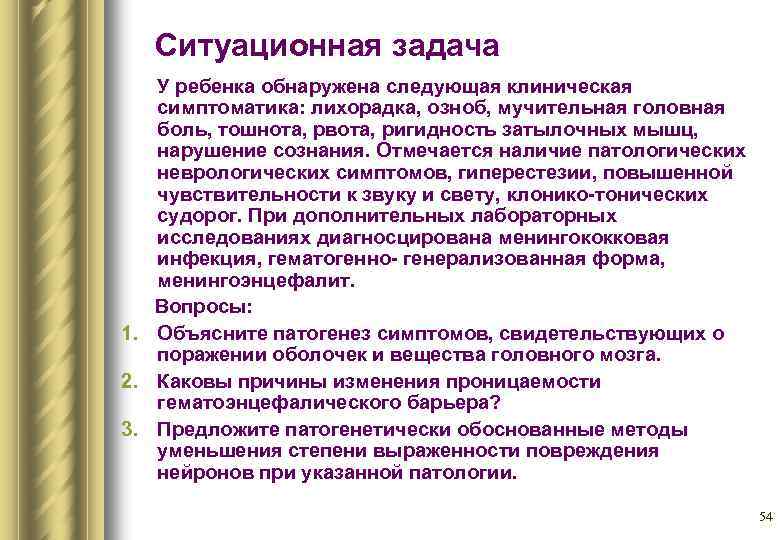 Ситуационная задача

У ребенка обнаружена следующая клиническая симптоматика: лихорадка, озноб, мучительная головная боль, тошнота, рвота, ригидность затылочных мышц, нарушение сознания. Отмечается наличие патологических неврологических симптомов, гиперестезии, повышенной чувствительности к звуку и свету, клонико-тонических судорог. При дополнительных лабораторных исследованиях диагносцирована менингококковая инфекция, гематогенно- генерализованная форма, менингоэнцефалит.

Вопросы:

1. Объясните патогенез симптомов, свидетельствующих о поражении оболочек и вещества головного мозга.
2. Каковы причины изменения проницаемости гематоэнцефалического барьера?
3. Предложите патогенетически обоснованные методы уменьшения степени выраженности повреждения нейронов при указанной патологии.

54